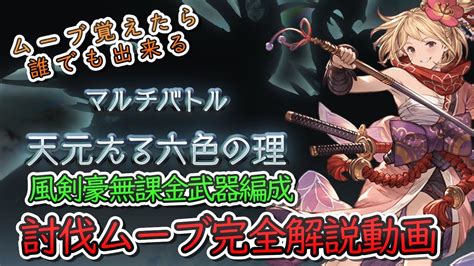 ムーブ覚えたら
誰でも出来る

マルチバトル

天元たる六色の理

風剣豪無課金武器編成

討伐ムーブ完全解説動画